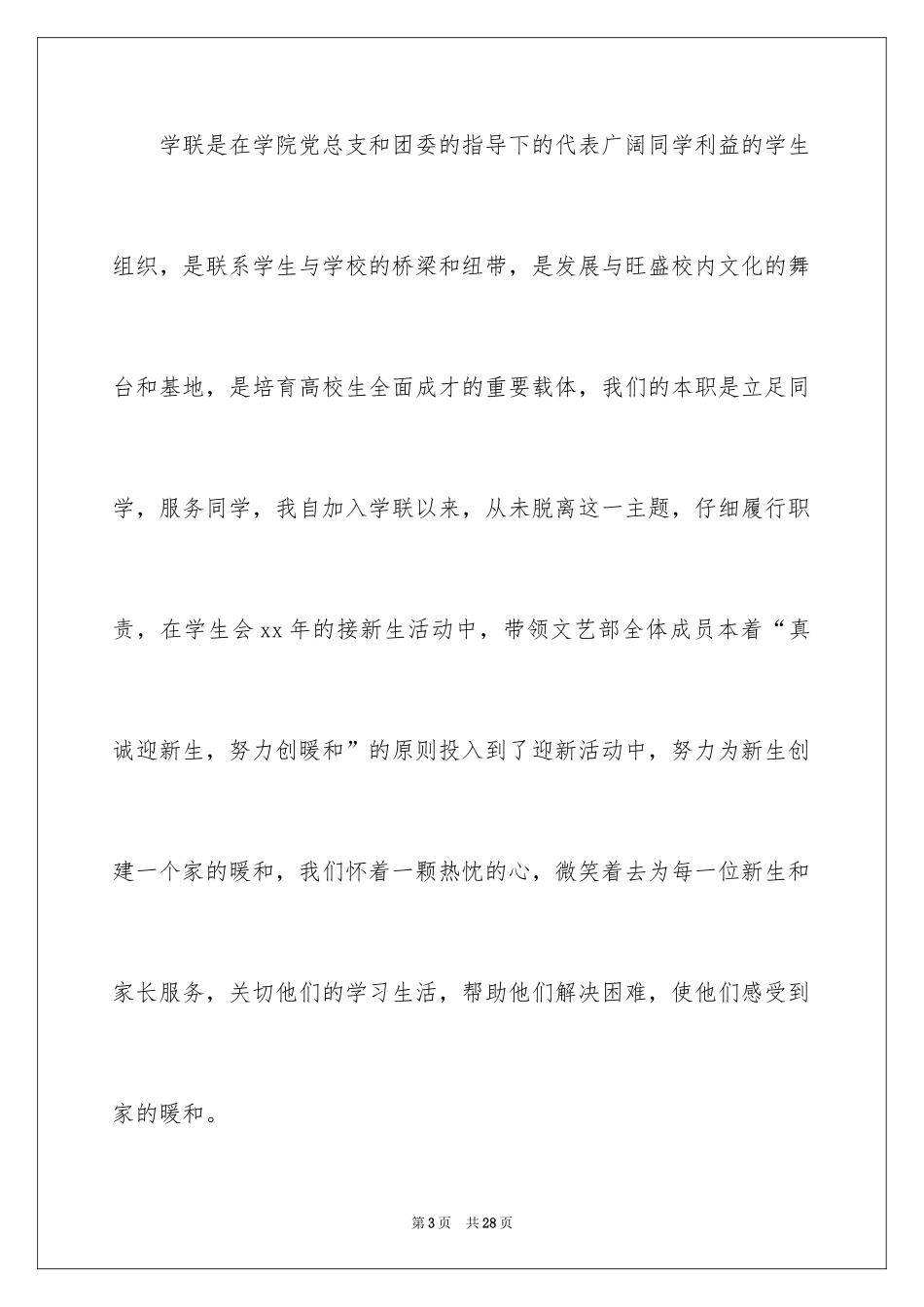 学联是在学院党总支和团委的指导下的代表广阔同学利益的学生组织，是联系学生与学校的桥梁和纽带，是发展与旺盛校内文化的舞台和基地，是培育高校生全面成才的重要载体，我们的本职是立足同学，服务同学，我自加入学联以来，从未脱离这一主题，仔细履行职责，在学生会xx年的接新生活动中，带领文艺部全体成员本着“真诚迎新生，努力创暖和”的原则投入到了迎新活动中，努力为新生创建一个家的暖和，我们怀着一颗热忱的心，微笑着去为每一位新生和家长服务，关切他们的学习生活，帮助他们解决困难，使他们感受到家的暖和。

第3页　共28页